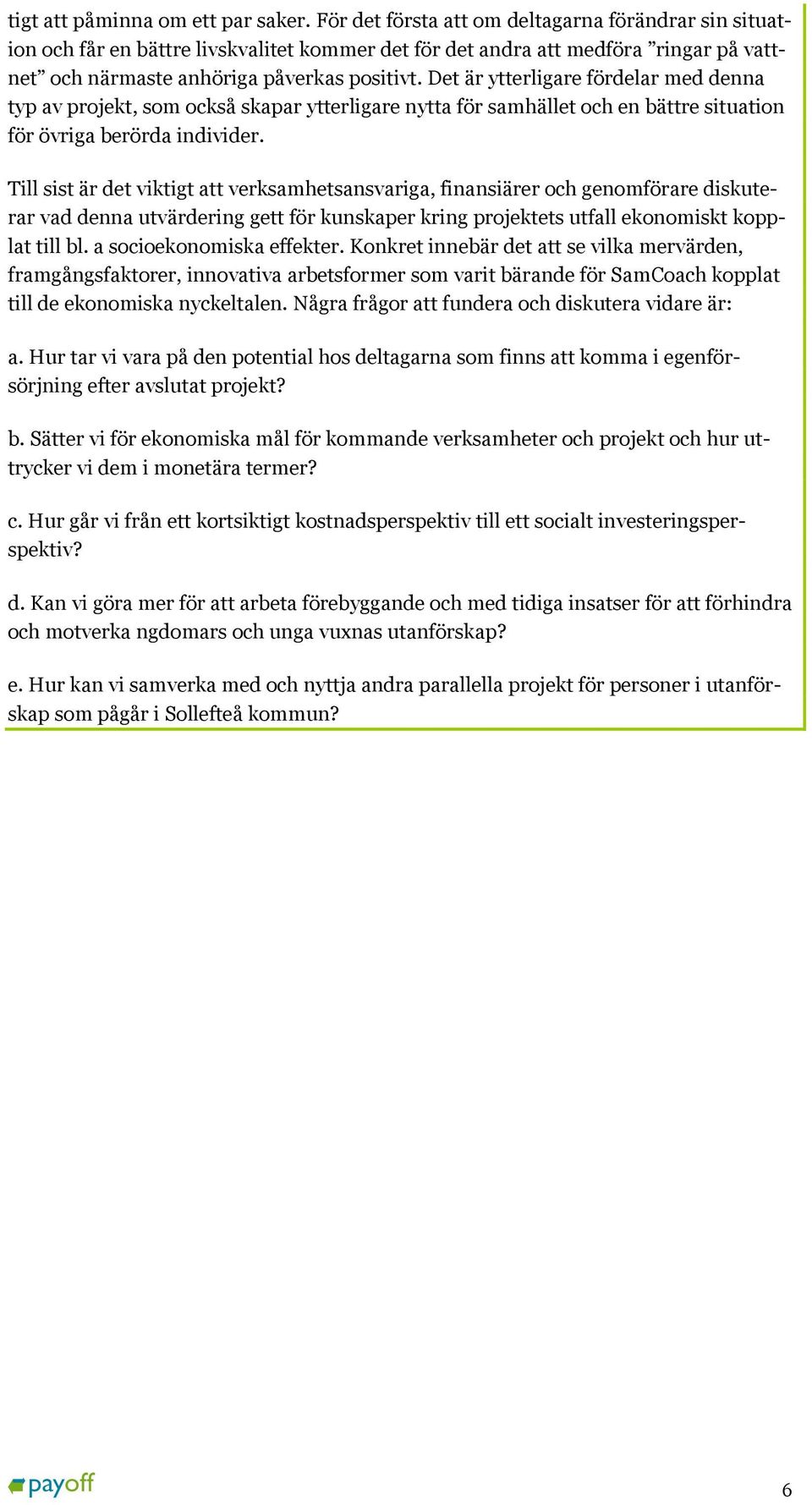 tigt att påminna om ett par saker. För det första att om deltagarna förändrar sin situation och får en bättre livskvalitet kommer det för det andra att medföra ”ringar på vattnet” och närmaste anhöriga påverkas positivt. Det är ytterligare fördelar med denna typ av projekt, som också skapar ytterligare nytta för samhället och en bättre situation för övriga berörda individer.

Till sist är det viktigt att verksamhetsansvariga, finansiärer och genomförare diskuterar vad denna utvärdering gett för kunskaper kring projektets utfall ekonomiskt kopplat till bl. a socioekonomiska effekter. Konkret innebär det att se vilka mervärden, framgångsfaktorer, innovativa arbetsformer som varit bärande för SamCoach kopplat till de ekonomiska nyckeltalen. Några frågor att fundera och diskutera vidare är:

a. Hur tar vi vara på den potential hos deltagarna som finns att komma i egenförsörjning efter avslutat projekt?

b. Sätter vi för ekonomiska mål för kommande verksamheter och projekt och hur uttrycker vi dem i monetära termer?

c. Hur går vi från ett kortsiktigt kostnadsperspektiv till ett socialt investeringsperspektiv?

d. Kan vi göra mer för att arbeta förebyggande och med tidiga insatser för att förhindra och motverka ngdomars och unga vuxnas utanförskap?

e. Hur kan vi samverka med och nyttja andra parallella projekt för personer i utanförskap som pågår i Sollefteå kommun?

payoff

6